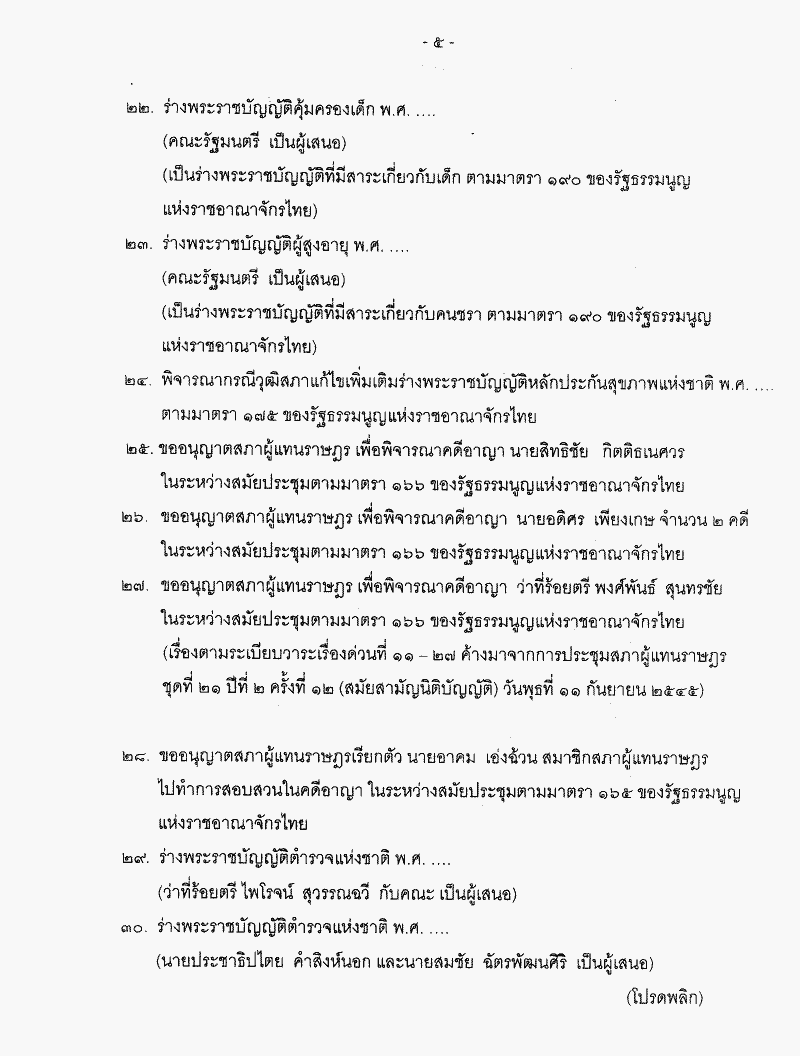 - ๕ -

๒๒. ร่างพระราชบัญญัติคุ้มครองเด็ก พ.ศ. ....
(คณะรัฐมนตรี เป็นผู้เสนอ)
(เป็นร่างพระราชบัญญัติที่มีสาระเกี่ยวกับเด็ก ตามมาตรา ๑๙๐ ของรัฐธรรมนูญแห่งราชอาณาจักรไทย)

๒๓. ร่างพระราชบัญญัติผู้สูงอายุ พ.ศ. ....
(คณะรัฐมนตรี เป็นผู้เสนอ)
(เป็นร่างพระราชบัญญัติที่มีสาระเกี่ยวกับคนชรา ตามมาตรา ๑๙๐ ของรัฐธรรมนูญแห่งราชอาณาจักรไทย)

๒๔. พิจารณากรณีวุฒิสภาแก้ไขเพิ่มเติมร่างพระราชบัญญัติหลักประกันสุขภาพแห่งชาติ พ.ศ. .... ตามมาตรา ๑๗๕ ของรัฐธรรมนูญแห่งราชอาณาจักรไทย

๒๕. ขออนุญาตสภาผู้แทนราษฎร เพื่อพิจารณาคดีอาญา นายสิทธิชัย กิตติธเนศวร ในระหว่างสมัยประชุมตามมาตรา ๑๖๖ ของรัฐธรรมนูญแห่งราชอาณาจักรไทย

๒๖. ขออนุญาตสภาผู้แทนราษฎร เพื่อพิจารณาคดีอาญา นายอดิศร เพียงเกษ จำนวน ๒ คดี ในระหว่างสมัยประชุมตามมาตรา ๑๖๖ ของรัฐธรรมนูญแห่งราชอาณาจักรไทย

๒๗. ขออนุญาตสภาผู้แทนราษฎร เพื่อพิจารณาคดีอาญา ว่าที่ร้อยตรี พงศ์พันธ์ สุนทรชัย ในระหว่างสมัยประชุมตามมาตรา ๑๖๖ ของรัฐธรรมนูญแห่งราชอาณาจักรไทย
(เรื่องตามระเบียบวาระเรื่องด่วนที่ ๑๑ – ๒๗ ค้างมาจากการประชุมสภาผู้แทนราษฎร ชุดที่ ๒๑ ปีที่ ๒ ครั้งที่ ๑๒ (สมัยสามัญนิติบัญญัติ) วันพุธที่ ๑๑ กันยายน ๒๕๔๕)

๒๘. ขออนุญาตสภาผู้แทนราษฎรเรียกตัว นายอาคม เอ่งฉ้วน สมาชิกสภาผู้แทนราษฎร ไปทำการสอบสวนในคดีอาญา ในระหว่างสมัยประชุมตามมาตรา ๑๖๕ ของรัฐธรรมนูญแห่งราชอาณาจักรไทย

๒๙. ร่างพระราชบัญญัติตำรวจแห่งชาติ พ.ศ. ....
(ว่าที่ร้อยตรี ไพโรจน์ สุวรรณฉวี กับคณะ เป็นผู้เสนอ)

๓๐. ร่างพระราชบัญญัติตำรวจแห่งชาติ พ.ศ. ....
(นายประชาธิปไตย คำสิงห์นอก และนายสมชัย ฉัตรพัฒนศิริ เป็นผู้เสนอ)

(โปรดพลิก)